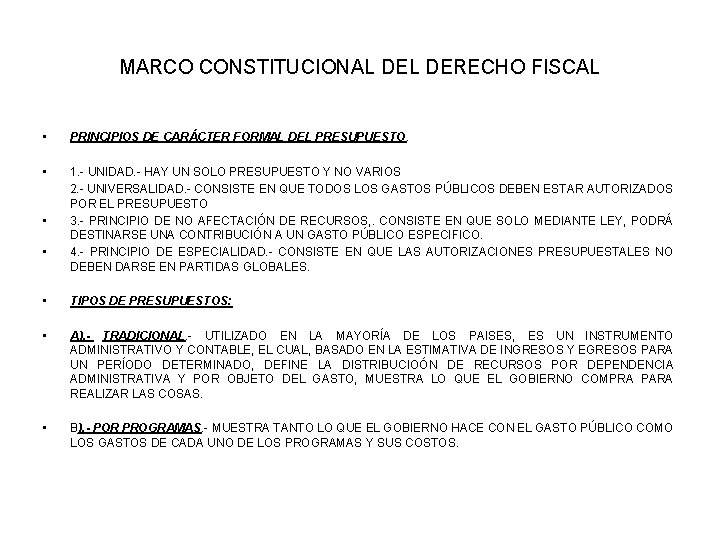 MARCO CONSTITUCIONAL DEL DERECHO FISCAL

• PRINCIPIOS DE CARÁCTER FORMAL DEL PRESUPUESTO.

• 1.- UNIDAD.- HAY UN SOLO PRESUPUESTO Y NO VARIOS
2.- UNIVERSALIDAD.- CONSISTE EN QUE TODOS LOS GASTOS PÚBLICOS DEBEN ESTAR AUTORIZADOS POR EL PRESUPUESTO

• 3.- PRINCIPIO DE NO AFECTACIÓN DE RECURSOS,. CONSISTE EN QUE SOLO MEDIANTE LEY, PODRÁ DESTINARSE UNA CONTRIBUCIÓN A UN GASTO PÚBLICO ESPECIFICO.

• 4.- PRINCIPIO DE ESPECIALIDAD.- CONSISTE EN QUE LAS AUTORIZACIONES PRESUPUESTALES NO DEBEN DARSE EN PARTIDAS GLOBALES.

• TIPOS DE PRESUPUESTOS:

• A).- TRADICIONAL.- UTILIZADO EN LA MAYORÍA DE LOS PAISES, ES UN INSTRUMENTO ADMINISTRATIVO Y CONTABLE, EL CUAL, BASADO EN LA ESTIMATIVA DE INGRESOS Y EGRESOS PARA UN PERÍODO DETERMINADO, DEFINE LA DISTRIBUCIOÓN DE RECURSOS POR DEPENDENCIA ADMINISTRATIVA Y POR OBJETO DEL GASTO, MUESTRA LO QUE EL GOBIERNO COMPRA PARA REALIZAR LAS COSAS.

• B).- POR PROGRAMAS.- MUESTRA TANTO LO QUE EL GOBIERNO HACE CON EL GASTO PÚBLICO COMO LOS GASTOS DE CADA UNO DE LOS PROGRAMAS Y SUS COSTOS.